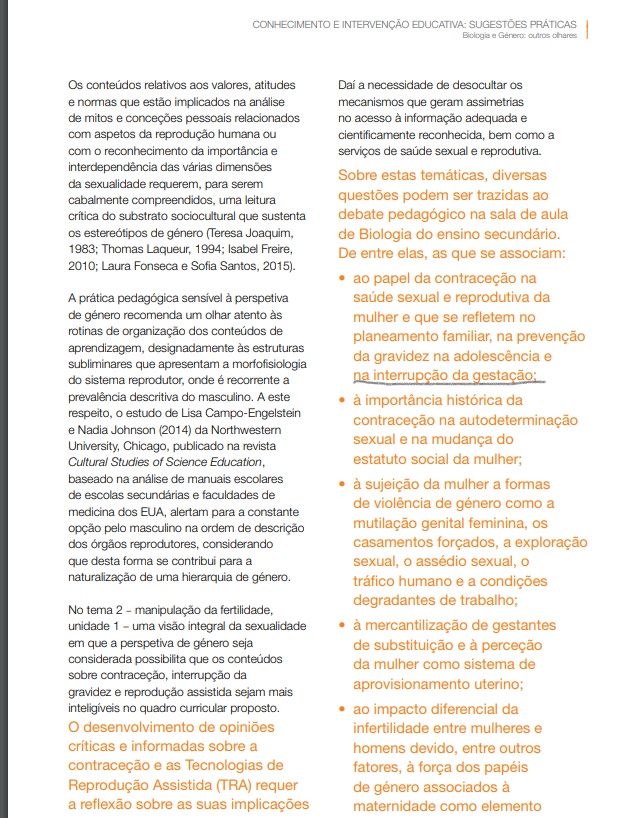 CONHECIMENTO E INTERVENÇÃO EDUCATIVA: SUGESTÕES PRÁTICAS
Biologia e Género: outros olhares

Os conteúdos relativos aos valores, atitudes e normas que estão implicados na análise de mitos e conceções pessoais relacionados com aspetos da reprodução humana ou com o reconhecimento da importância e interdependência das várias dimensões da sexualidade requerem, para serem cabalmente compreendidos, uma leitura crítica do substrato sociocultural que sustenta os estereótipos de género (Teresa Joaquim, 1983; Thomas Laqueur, 1994; Isabel Freire, 2010; Laura Fonseca e Sofia Santos, 2015).

A prática pedagógica sensível à perspetiva de género recomenda um olhar atento às rotinas de organização dos conteúdos de aprendizagem, designadamente às estruturas subliminares que apresentam a morfofisiologia do sistema reprodutor, onde é recorrente a prevalência descritiva do masculino. A este respeito, o estudo de Lisa Campo-Engelstein e Nadia Johnson (2014) da Northwestern University, Chicago, publicado na revista Cultural Studies of Science Education, baseado na análise de manuais escolares de escolas secundárias e faculdades de medicina dos EUA, alertam para a constante opção pelo masculino na ordem de descrição dos órgãos reprodutores, considerando que desta forma se contribui para a naturalização de uma hierarquia de género.

No tema 2 – manipulação da fertilidade, unidade 1 – uma visão integral da sexualidade em que a perspetiva de género seja considerada possibilita que os conteúdos sobre contraceção, interrupção da gravidez e reprodução assistida sejam mais inteligíveis no quadro curricular proposto.
O desenvolvimento de opiniões críticas e informadas sobre a contraceção e as Tecnologias de Reprodução Assistida (TRA) requer a reflexão sobre as suas implicações

Daí a necessidade de desocultar os mecanismos que geram assimetrias no acesso à informação adequada e cientificamente reconhecida, bem como a serviços de saúde sexual e reprodutiva.

Sobre estas temáticas, diversas questões podem ser trazidas ao debate pedagógico na sala de aula de Biologia do ensino secundário. De entre elas, as que se associam:

• ao papel da contraceção na saúde sexual e reprodutiva da mulher e que se refletem no planeamento familiar, na prevenção da gravidez na adolescência e na interrupção da gestação;
• à importância histórica da contraceção na autodeterminação sexual e na mudança do estatuto social da mulher;
• à sujeição da mulher a formas de violência de género como a mutilação genital feminina, os casamentos forçados, a exploração sexual, o assédio sexual, o tráfico humano e a condições degradantes de trabalho;
• à mercantilização de gestantes de substituição e à perceção da mulher como sistema de aprovisionamento uterino;
• ao impacto diferencial da infertilidade entre mulheres e homens devido, entre outros fatores, à força dos papéis de género associados à maternidade como elemento